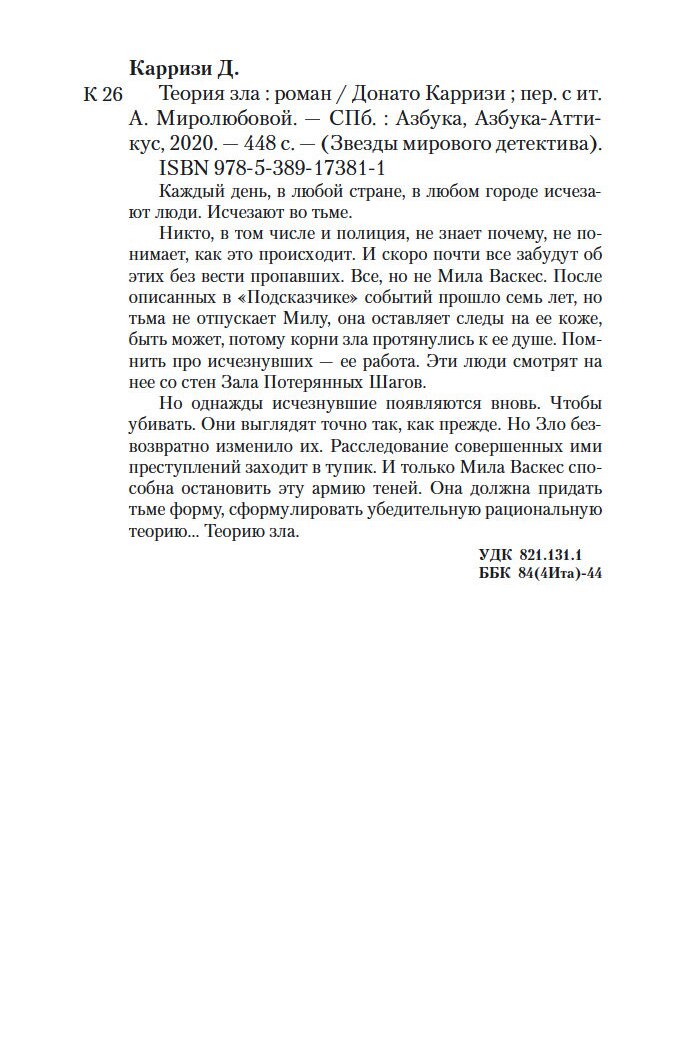 Карризи Д.

К 26 Теория зла : роман / Донато Карризи ; пер. с ит. А. Миролюбовой. — СПб. : Азбука, Азбука-Аттикус, 2020. — 448 с. — (Звезды мирового детектива).

ISBN 978-5-389-17381-1

Каждый день, в любой стране, в любом городе исчезают люди. Исчезают во тьме.

Никто, в том числе и полиция, не знает почему, не понимает, как это происходит. И скоро почти все забудут об этих без вести пропавших. Все, но не Мила Васкес. После описанных в «Подсказчике» событий прошло семь лет, но тьма не отпускает Милу, она оставляет следы на ее коже, быть может, потому корни зла протянулись к ее душе. Помнить про исчезнувших — ее работа. Эти люди смотрят на нее со стен Зала Потерянных Шагов.

Но однажды исчезнувшие появляются вновь. Чтобы убивать. Они выглядят точно так, как прежде. Но Зло безвозвратно изменило их. Расследование совершенных ими преступлений заходит в тупик. И только Мила Васкес способна остановить эту армию теней. Она должна придать тьме форму, сформулировать убедительную рациональную теорию... Теорию зла.

УДК 821.131.1
ББК 84(4Ита)-44